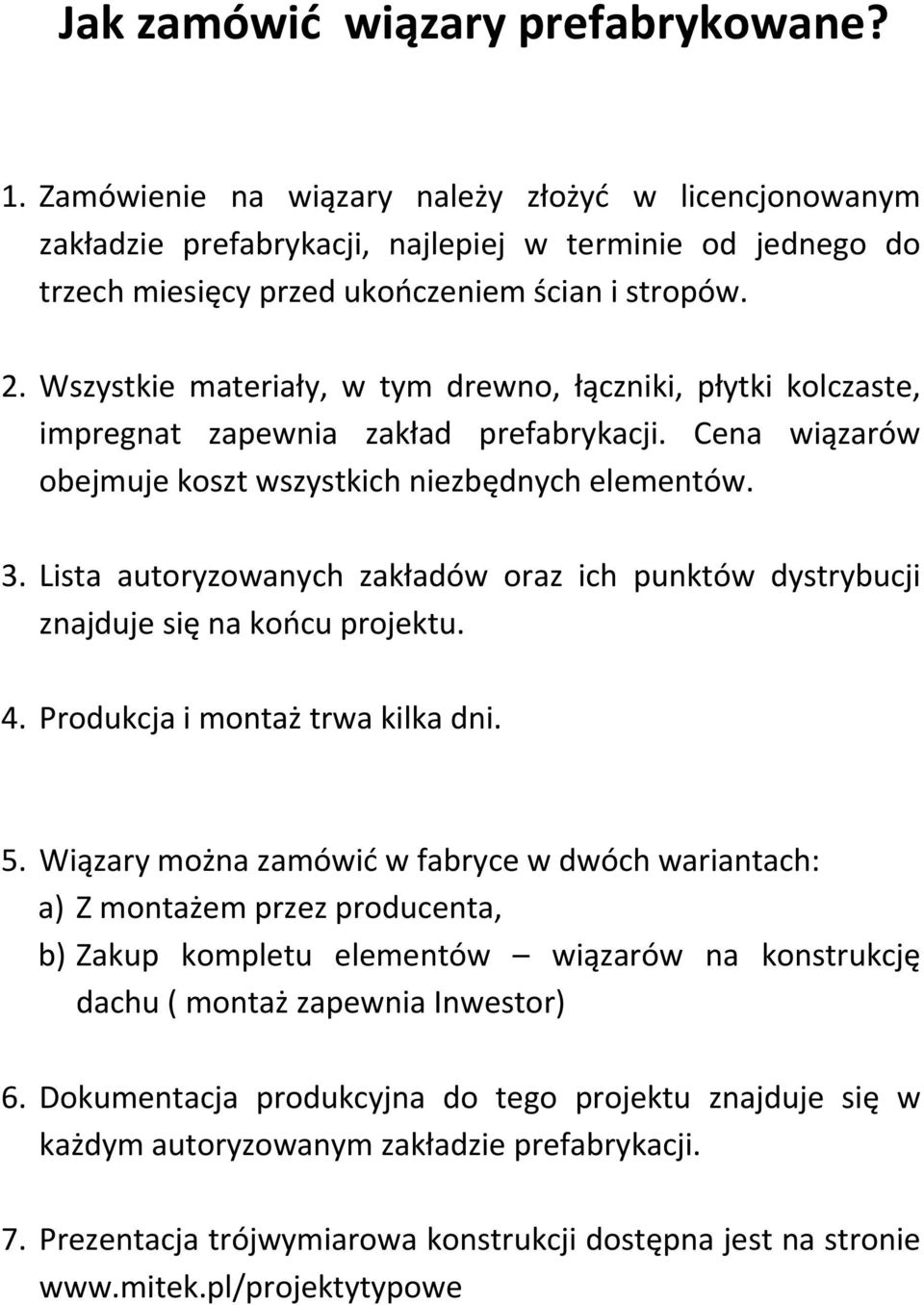 Jak zamówić  wiązary prefabrykowane?

1. Zamówienie na wiązary należy złożyć w licencjonowanym zakładzie prefabrykacji, najlepiej w terminie od jednego do trzech miesięcy przed ukończeniem ścian i stropów.

2. Wszystkie materiały, w tym drewno, łączniki, płytki kolczaste, impregnat zapewnia zakład prefabrykacji. Cena wiązarów obejmuje koszt wszystkich niezbędnych elementów.

3. Lista autoryzowanych zakładów oraz ich punktów dystrybucji znajduje się na końcu projektu.

4. Produkcja i montaż trwa kilka dni.

5. Wiązary można zamówić w fabryce w dwóch wariantach:
a) Z montażem przez producenta,
b) Zakup kompletu elementów – wiązarów na konstrukcję dachu ( montaż zapewnia Inwestor)

6. Dokumentacja produkcyjna do tego projektu znajduje się w każdym autoryzowanym zakładzie prefabrykacji.

7. Prezentacja trójwymiarowa konstrukcji dostępna jest na stronie www.mitek.pl/projektytypowe